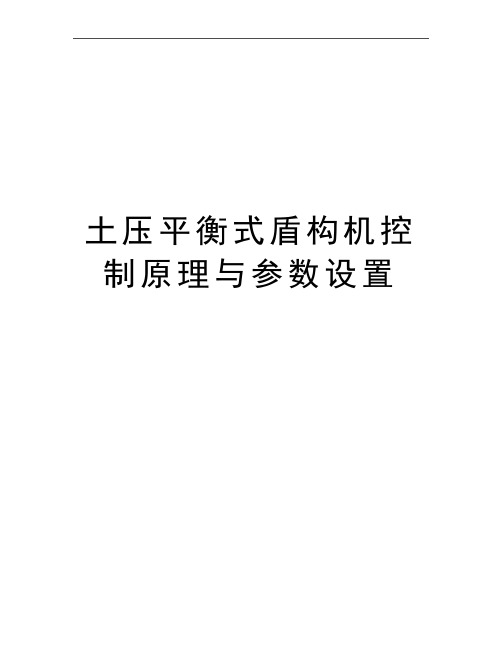 土压平衡式盾构机控制原理与参数设置